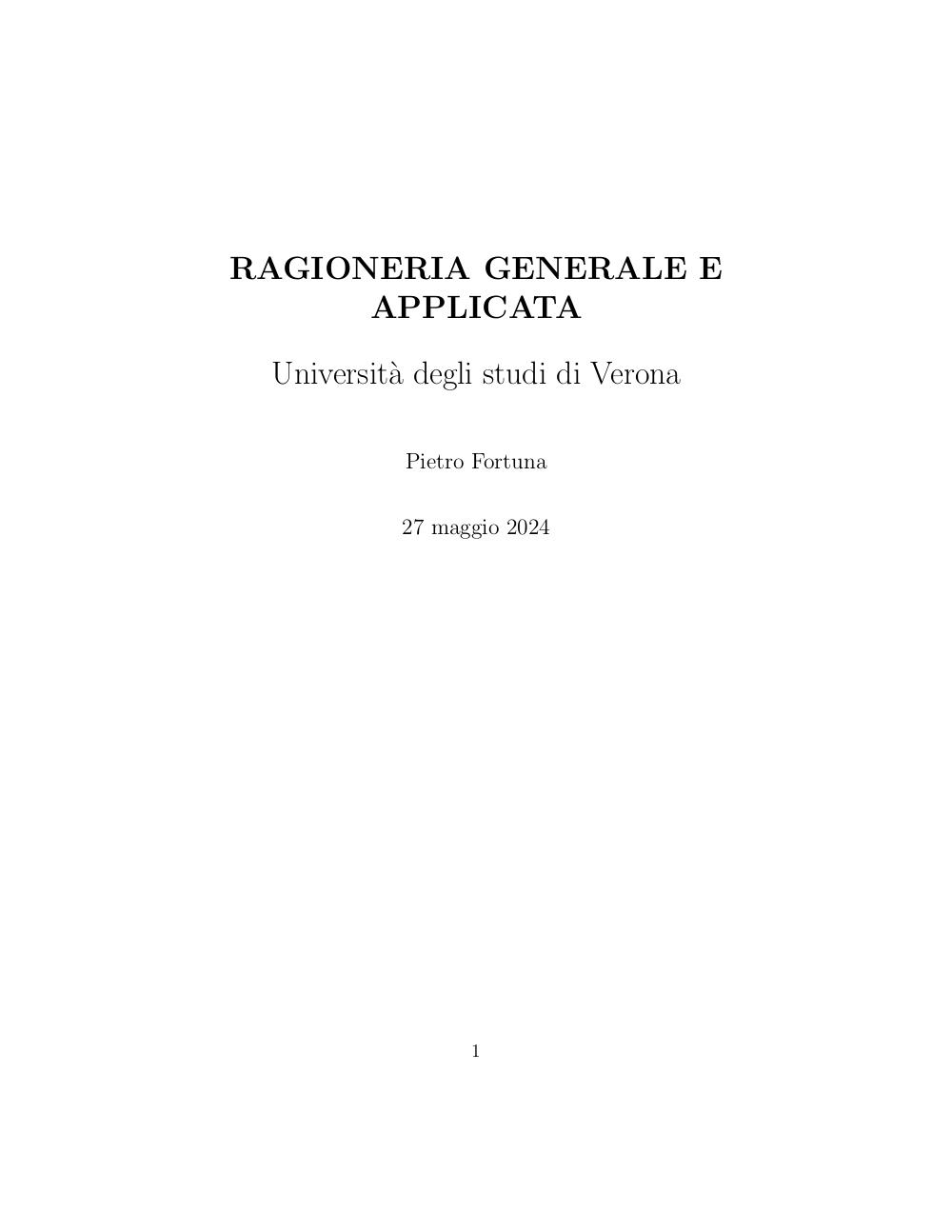 RAGIONERIA GENERALE E APPLICATA

Università degli studi di Verona

Pietro Fortuna

27 maggio 2024

1